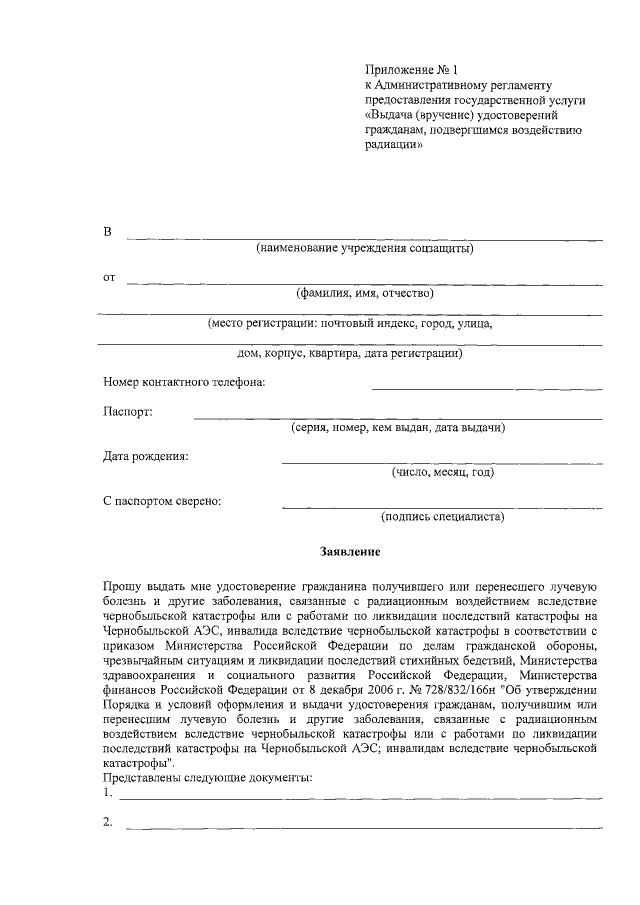 Приложение № 1
к Административному регламенту предоставления государственной услуги «Выдача (вручение) удостоверений гражданам, подвергшимся воздействию радиации»

В
(наименование учреждения соцзащиты)

от
(фамилия, имя, отчество)

(место регистрации: почтовый индекс, город, улица,

дом, корпус, квартира, дата регистрации)

Номер контактного телефона:

Паспорт:
(серия, номер, кем выдан, дата выдачи)

Дата рождения:
(число, месяц, год)

С паспортом сверено:
(подпись специалиста)

Заявление

Прошу выдать мне удостоверение гражданина получившего или перенесшего лучевую болезнь и другие заболевания, связанные с радиационным воздействием вследствие чернобыльской катастрофы или с работами по ликвидации последствий катастрофы на Чернобыльской АЭС, инвалида вследствие чернобыльской катастрофы в соответствии с приказом Министерства Российской Федерации по делам гражданской обороны, чрезвычайным ситуациям и ликвидации последствий стихийных бедствий, Министерства здравоохранения и социального развития Российской Федерации, Министерства финансов Российской Федерации от 8 декабря 2006 г. № 728/832/166н "Об утверждении Порядка и условий оформления и выдачи удостоверения гражданам, получившим или перенесшим лучевую болезнь и другие заболевания, связанные с радиационным воздействием вследствие чернобыльской катастрофы или с работами по ликвидации последствий катастрофы на Чернобыльской АЭС; инвалидам вследствие чернобыльской катастрофы".
Представлены следующие документы:
1.

2.